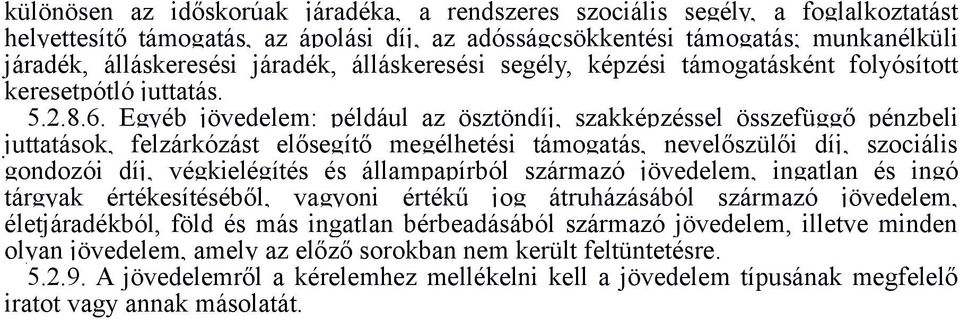 különösen az időskorúak járadéka, a rendszeres szociális segély, a foglalkoztatást helyettesítő támogatás, az ápolási díj, az adósságcsökkentési támogatás; munkanélküli járadék, álláskeresési járadék, álláskeresési segély, képzési támogatásként folyósított keresetpótló juttatás.

5.2.8.6. Egyéb jövedelem: például az ösztöndíj, szakképzéssel összefüggő pénzbeli juttatások, felzárkózást elősegítő megélhetési támogatás, nevelőszülői díj, szociális gondozói díj, végkielégítés és állampapírból származó jövedelem, ingatlan és ingó tárgyak értékesítéséből, vagyoni értékű jog átruházásából származó jövedelem, életjáradékból, föld és más ingatlan bérbeadásából származó jövedelem, illetve minden olyan jövedelem, amely az előző sorokban nem került feltüntetésre.

5.2.9. A jövedelemről a kérelemhez mellékelni kell a jövedelem típusának megfelelő iratot vagy annak másolatát.